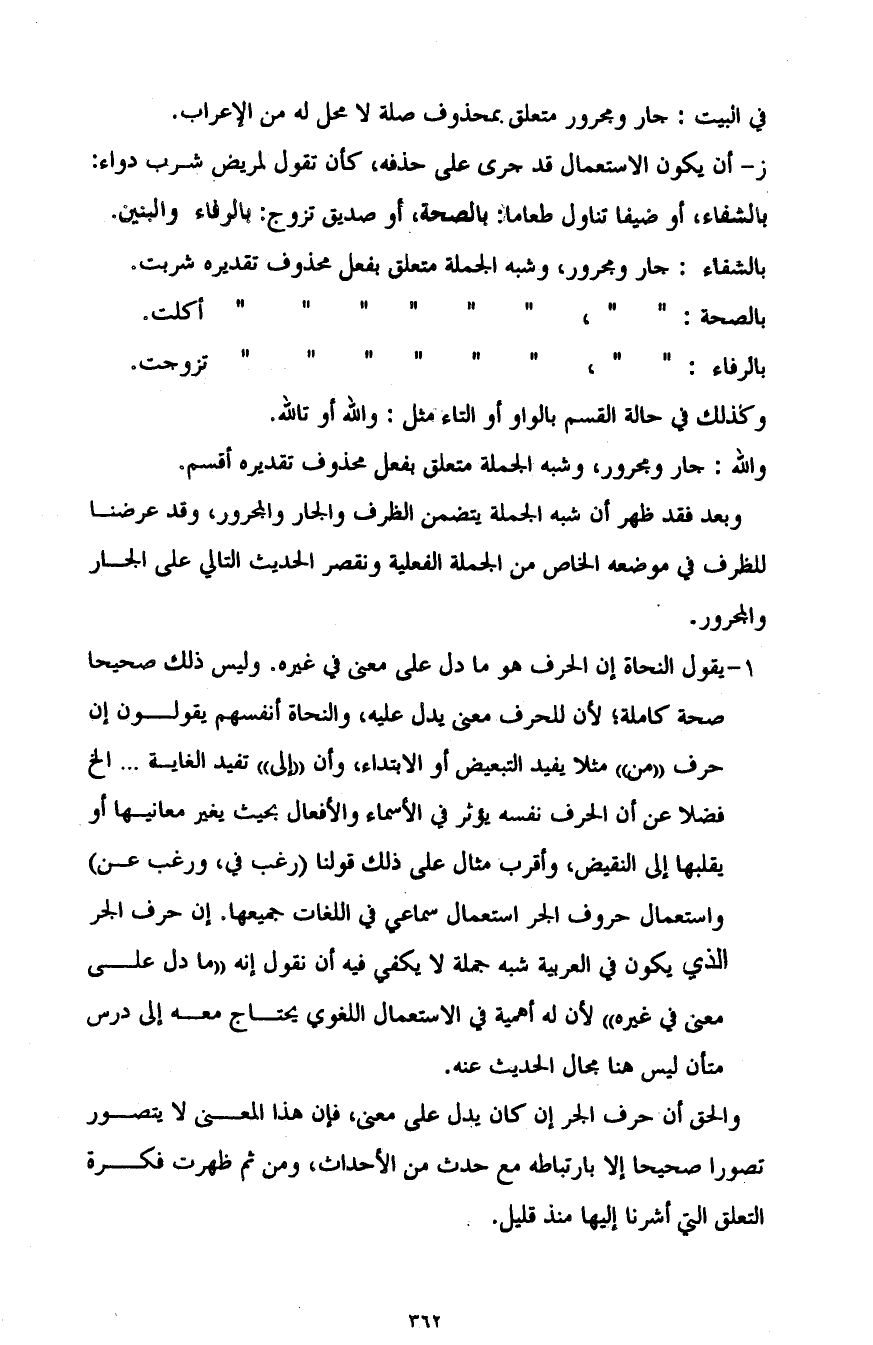 في البيت : جار ومجرور متعلق بمحذوف صلة لا محل له من الإعراب.

ز- أن يكون الاستعمال قد جرى على حذفه، كأن تقول لمريض شرب دواء: بالشفاء، أو ضيفا تناول طعاما: بالصحة، أو صديق تزوج: بالرفاء والبنين.

بالشفاء : جار ومجرور، وشبه الجملة متعلق بفعل محذوف تقديره شربت.

بالصحة : " " ، " " " " " أكلت.

بالرفاء : " " ، " " " " " تزوجت.

وكذلك في حالة القسم بالواو أو التاء مثل : والله أو تالله.

والله : جار ومجرور، وشبه الجملة متعلق بفعل محذوف تقديره أقسم.

وبعد فقد ظهر أن شبه الجملة يتضمن الظرف والجار والمجرور، وقد عرضنا للظرف في موضعه الخاص من الجملة الفعلية ونقصر الحديث التالي على الجار والمجرور.

١-يقول النحاة إن الحرف هو ما دل على معنى في غيره. وليس ذلك صحيحا صحة كاملة؛ لأن للحرف معنى يدل عليه، والنحاة أنفسهم يقولون إن حرف «من» مثلا يفيد التبعيض أو الابتداء، وأن «إلى» تفيد الغاية ... الخ فضلا عن أن الحرف نفسه يؤثر في الأسماء والأفعال بحيث يغير معانيها أو يقلبها إلى النقيض، وأقرب مثال على ذلك قولنا (رغب في، ورغب عن) واستعمال حروف الجر استعمال سماعي في اللغات جميعها. إن حرف الجر الذي يكون في العربية شبه جملة لا يكفي فيه أن نقول إنه «ما دل على معنى في غيره» لأن له أهمية في الاستعمال اللغوي يحتاج معه إلى درس متأن ليس هنا مجال الحديث عنه.

والحق أن حرف الجر إن كان يدل على معنى، فإن هذا المعنى لا يتصور تصورا صحيحا إلا بارتباطه مع حدث من الأحداث، ومن ثم ظهرت فكرة التعلق التي أشرنا إليها منذ قليل.

٣٦٢